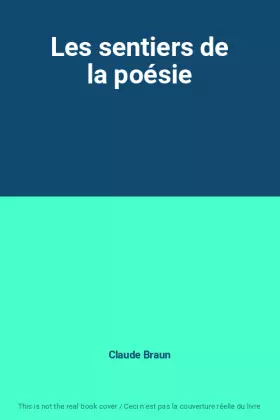 Les sentiers de la poésie

Claude Braun

This is not the real book cover / Ceci n'est pas la couverture réelle du livre